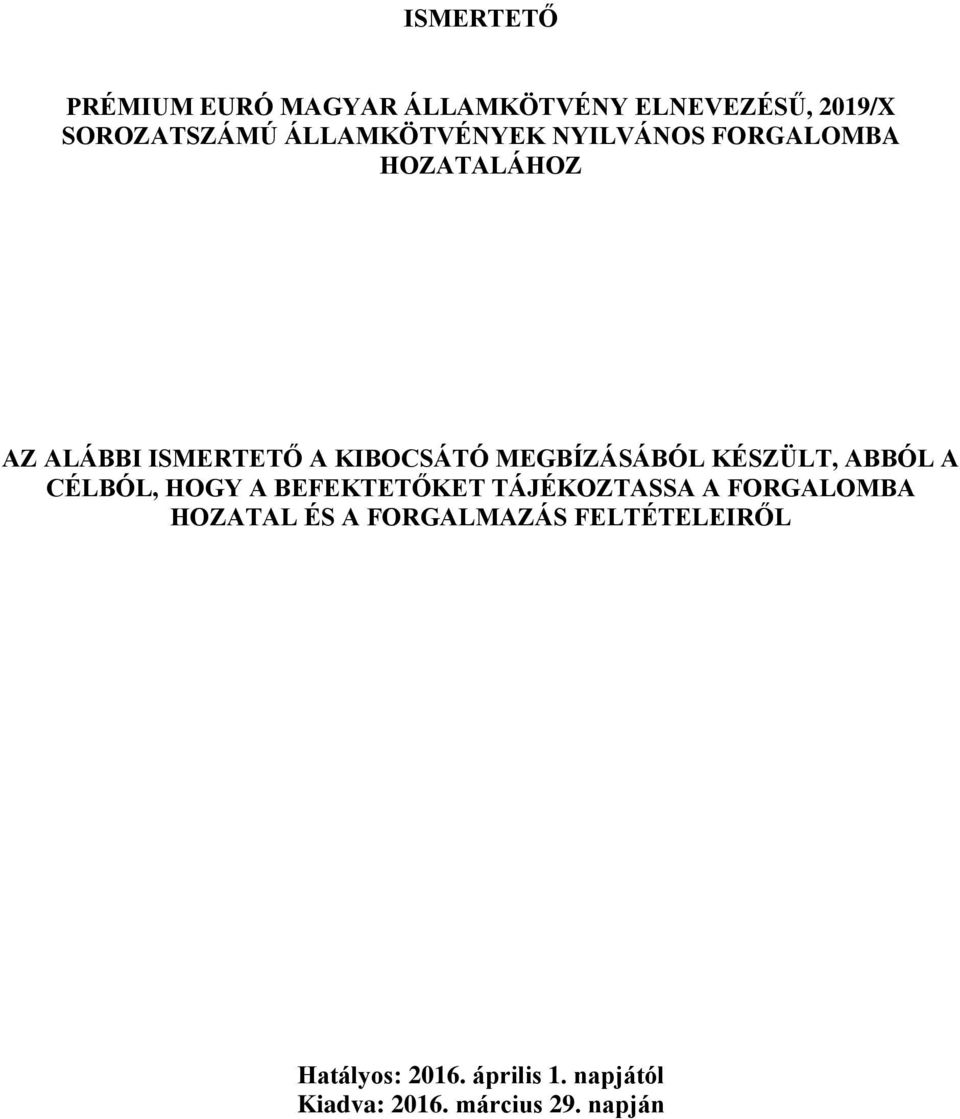 ISMERTETŐ

PRÉMIUM EURÓ MAGYAR ÁLLAMKÖTVÉNY ELNEVEZÉSŰ, 2019/X SOROZATSZÁMÚ ÁLLAMKÖTVÉNYEK NYILVÁNOS FORGALOMBA HOZATALÁHOZ

AZ ALÁBBI ISMERTETŐ A KIBOCSÁTÓ MEGBÍZÁSÁBÓL KÉSZÜLT, ABBÓL A CÉLBÓL, HOGY A BEFEKTETŐKET TÁJÉKOZTASSA A FORGALOMBA HOZATAL ÉS A FORGALMAZÁS FELTÉTELEIRŐL

Hatályos: 2016. április 1. napjától
Kiadva: 2016. március 29. napján